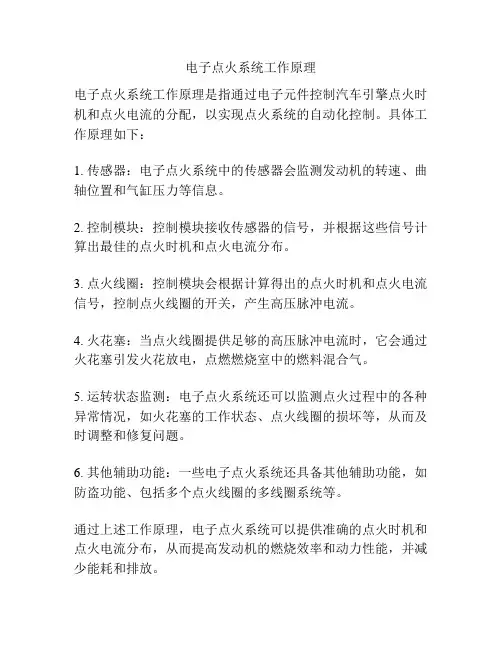 电子点火系统工作原理

电子点火系统工作原理是指通过电子元件控制汽车引擎点火时机和点火电流的分配，以实现点火系统的自动化控制。具体工作原理如下：

1. 传感器：电子点火系统中的传感器会监测发动机的转速、曲轴位置和气缸压力等信息。

2. 控制模块：控制模块接收传感器的信号，并根据这些信号计算出最佳的点火时机和点火电流分布。

3. 点火线圈：控制模块会根据计算得出的点火时机和点火电流信号，控制点火线圈的开关，产生高压脉冲电流。

4. 火花塞：当点火线圈提供足够的高压脉冲电流时，它会通过火花塞引发火花放电，点燃燃烧室中的燃料混合气。

5. 运转状态监测：电子点火系统还可以监测点火过程中的各种异常情况，如火花塞的工作状态、点火线圈的损坏等，从而及时调整和修复问题。

6. 其他辅助功能：一些电子点火系统还具备其他辅助功能，如防盗功能、包括多个点火线圈的多线圈系统等。

通过上述工作原理，电子点火系统可以提供准确的点火时机和点火电流分布，从而提高发动机的燃烧效率和动力性能，并减少能耗和排放。